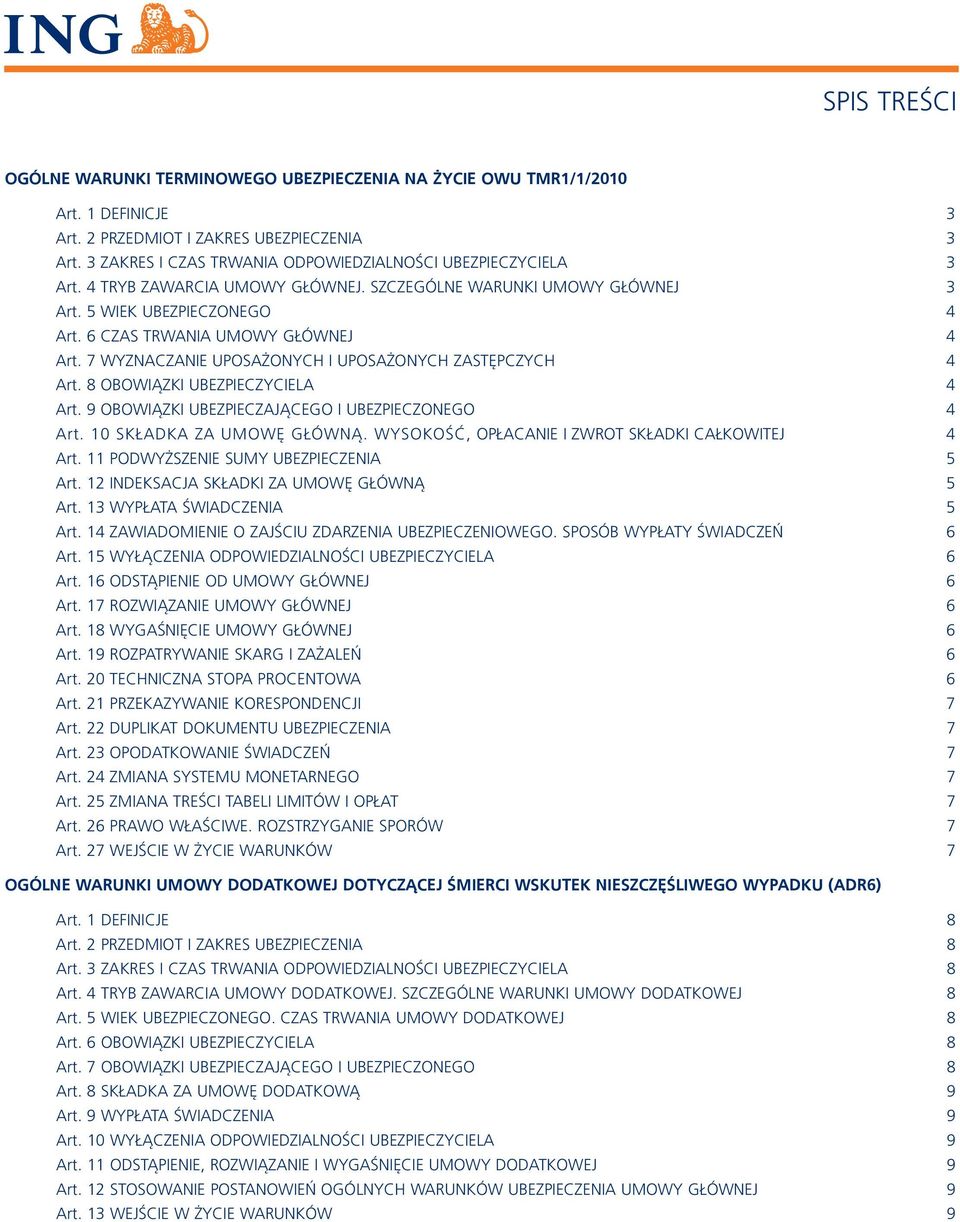 ING

SPIS TREŚCI

OGÓLNE WARUNKI TERMINOWEGO UBEZPIECZENIA NA ŻYCIE OWU TMR1/1/2010

Art. 1 DEFINICJE 3
Art. 2 PRZEDMIOT I ZAKRES UBEZPIECZENIA 3
Art. 3 ZAKRES I CZAS TRWANIA ODPOWIEDZIALNOŚCI UBEZPIECZYCIELA 3
Art. 4 TRYB ZAWARCIA UMOWY GŁÓWNEJ. SZCZEGÓLNE WARUNKI UMOWY GŁÓWNEJ 3
Art. 5 WIEK UBEZPIECZONEGO 4
Art. 6 CZAS TRWANIA UMOWY GŁÓWNEJ 4
Art. 7 WYZNACZANIE UPOSAŻONYCH I UPOSAŻONYCH ZASTĘPCZYCH 4
Art. 8 OBOWIĄZKI UBEZPIECZYCIELA 4
Art. 9 OBOWIĄZKI UBEZPIECZAJĄCEGO I UBEZPIECZONEGO 4
Art. 10 SKŁADKA ZA UMOWĘ GŁÓWNĄ. WYSOKOŚĆ, OPŁACANIE I ZWROT SKŁADKI CAŁKOWITEJ 4
Art. 11 PODWYŻSZENIE SUMY UBEZPIECZENIA 5
Art. 12 INDEKSACJA SKŁADKI ZA UMOWĘ GŁÓWNĄ 5
Art. 13 WYPŁATA ŚWIADCZENIA 5
Art. 14 ZAWIADOMIENIE O ZAJŚCIU ZDARZENIA UBEZPIECZENIOWEGO. SPOSÓB WYPŁATY ŚWIADCZEŃ 6
Art. 15 WYŁĄCZENIA ODPOWIEDZIALNOŚCI UBEZPIECZYCIELA 6
Art. 16 ODSTĄPIENIE OD UMOWY GŁÓWNEJ 6
Art. 17 ROZWIĄZANIE UMOWY GŁÓWNEJ 6
Art. 18 WYGAŚNIĘCIE UMOWY GŁÓWNEJ 6
Art. 19 ROZPATRYWANIE SKARG I ZAŻALEŃ 6
Art. 20 TECHNICZNA STOPA PROCENTOWA 6
Art. 21 PRZEKAZYWANIE KORESPONDENCJI 7
Art. 22 DUPLIKAT DOKUMENTU UBEZPIECZENIA 7
Art. 23 OPODATKOWANIE ŚWIADCZEŃ 7
Art. 24 ZMIANA SYSTEMU MONETARNEGO 7
Art. 25 ZMIANA TREŚCI TABELI LIMITÓW I OPŁAT 7
Art. 26 PRAWO WŁAŚCIWE. ROZSTRZYGANIE SPORÓW 7
Art. 27 WEJŚCIE W ŻYCIE WARUNKÓW 7

OGÓLNE WARUNKI UMOWY DODATKOWEJ DOTYCZĄCEJ ŚMIERCI WSKUTEK NIESZCZĘŚLIWEGO WYPADKU (ADR6)

Art. 1 DEFINICJE 8
Art. 2 PRZEDMIOT I ZAKRES UBEZPIECZENIA 8
Art. 3 ZAKRES I CZAS TRWANIA ODPOWIEDZIALNOŚCI UBEZPIECZYCIELA 8
Art. 4 TRYB ZAWARCIA UMOWY DODATKOWEJ. SZCZEGÓLNE WARUNKI UMOWY DODATKOWEJ 8
Art. 5 WIEK UBEZPIECZONEGO. CZAS TRWANIA UMOWY DODATKOWEJ 8
Art. 6 OBOWIĄZKI UBEZPIECZYCIELA 8
Art. 7 OBOWIĄZKI UBEZPIECZAJĄCEGO I UBEZPIECZONEGO 8
Art. 8 SKŁADKA ZA UMOWĘ DODATKOWĄ 9
Art. 9 WYPŁATA ŚWIADCZENIA 9
Art. 10 WYŁĄCZENIA ODPOWIEDZIALNOŚCI UBEZPIECZYCIELA 9
Art. 11 ODSTĄPIENIE, ROZWIĄZANIE I WYGAŚNIĘCIE UMOWY DODATKOWEJ 9
Art. 12 STOSOWANIE POSTANOWIEŃ OGÓLNYCH WARUNKÓW UBEZPIECZENIA UMOWY GŁÓWNEJ 9
Art. 13 WEJŚCIE W ŻYCIE WARUNKÓW 9